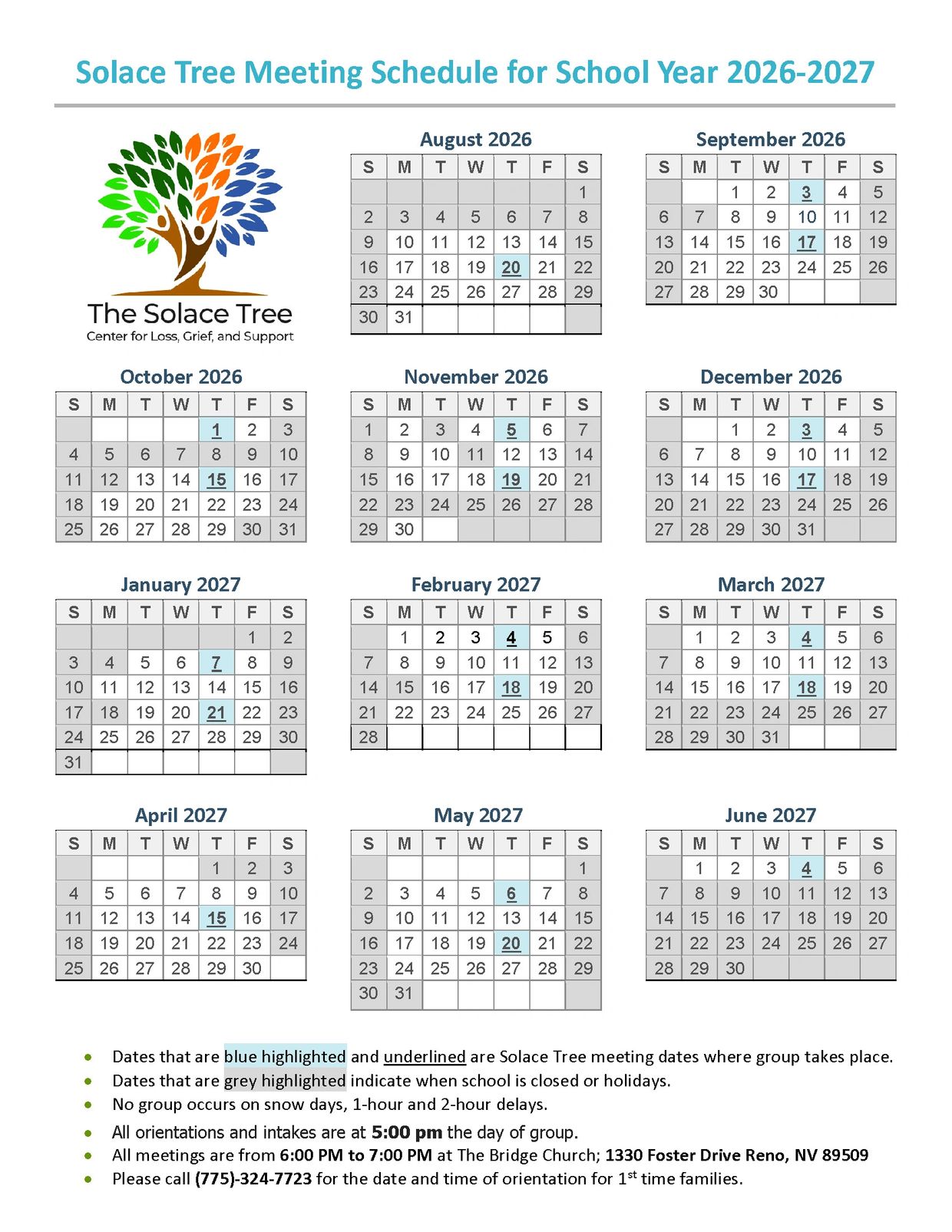 Solace Tree Meeting Schedule for School Year 2026-2027

The Solace Tree
Center for Loss, Grief, and Support

August 2026

| S | M | T | W | T | F | S |
|---|---|---|---|---|---|---|
| | | | | | | 1 |
| 2 | 3 | 4 | 5 | 6 | 7 | 8 |
| 9 | 10 | 11 | 12 | 13 | 14 | 15 |
| 16 | 17 | 18 | 19 | 20 | 21 | 22 |
| 23 | 24 | 25 | 26 | 27 | 28 | 29 |
| 30 | 31 | | | | | |

September 2026

| S | M | T | W | T | F | S |
|---|---|---|---|---|---|---|
| | | 1 | 2 | 3 | 4 | 5 |
| 6 | 7 | 8 | 9 | 10 | 11 | 12 |
| 13 | 14 | 15 | 16 | 17 | 18 | 19 |
| 20 | 21 | 22 | 23 | 24 | 25 | 26 |
| 27 | 28 | 29 | 30 | | | |

October 2026

| S | M | T | W | T | F | S |
|---|---|---|---|---|---|---|
| | | | | 1 | 2 | 3 |
| 4 | 5 | 6 | 7 | 8 | 9 | 10 |
| 11 | 12 | 13 | 14 | 15 | 16 | 17 |
| 18 | 19 | 20 | 21 | 22 | 23 | 24 |
| 25 | 26 | 27 | 28 | 29 | 30 | 31 |

November 2026

| S | M | T | W | T | F | S |
|---|---|---|---|---|---|---|
| 1 | 2 | 3 | 4 | 5 | 6 | 7 |
| 8 | 9 | 10 | 11 | 12 | 13 | 14 |
| 15 | 16 | 17 | 18 | 19 | 20 | 21 |
| 22 | 23 | 24 | 25 | 26 | 27 | 28 |
| 29 | 30 | | | | | |

December 2026

| S | M | T | W | T | F | S |
|---|---|---|---|---|---|---|
| | | 1 | 2 | 3 | 4 | 5 |
| 6 | 7 | 8 | 9 | 10 | 11 | 12 |
| 13 | 14 | 15 | 16 | 17 | 18 | 19 |
| 20 | 21 | 22 | 23 | 24 | 25 | 26 |
| 27 | 28 | 29 | 30 | 31 | | |

January 2027

| S | M | T | W | T | F | S |
|---|---|---|---|---|---|---|
| | | | | | 1 | 2 |
| 3 | 4 | 5 | 6 | 7 | 8 | 9 |
| 10 | 11 | 12 | 13 | 14 | 15 | 16 |
| 17 | 18 | 19 | 20 | 21 | 22 | 23 |
| 24 | 25 | 26 | 27 | 28 | 29 | 30 |
| 31 | | | | | | |

February 2027

| S | M | T | W | T | F | S |
|---|---|---|---|---|---|---|
| | 1 | 2 | 3 | 4 | 5 | 6 |
| 7 | 8 | 9 | 10 | 11 | 12 | 13 |
| 14 | 15 | 16 | 17 | 18 | 19 | 20 |
| 21 | 22 | 23 | 24 | 25 | 26 | 27 |
| 28 | | | | | | |

March 2027

| S | M | T | W | T | F | S |
|---|---|---|---|---|---|---|
| | 1 | 2 | 3 | 4 | 5 | 6 |
| 7 | 8 | 9 | 10 | 11 | 12 | 13 |
| 14 | 15 | 16 | 17 | 18 | 19 | 20 |
| 21 | 22 | 23 | 24 | 25 | 26 | 27 |
| 28 | 29 | 30 | 31 | | | |

April 2027

| S | M | T | W | T | F | S |
|---|---|---|---|---|---|---|
| | | | | 1 | 2 | 3 |
| 4 | 5 | 6 | 7 | 8 | 9 | 10 |
| 11 | 12 | 13 | 14 | 15 | 16 | 17 |
| 18 | 19 | 20 | 21 | 22 | 23 | 24 |
| 25 | 26 | 27 | 28 | 29 | 30 | |

May 2027

| S | M | T | W | T | F | S |
|---|---|---|---|---|---|---|
| | | | | | | 1 |
| 2 | 3 | 4 | 5 | 6 | 7 | 8 |
| 9 | 10 | 11 | 12 | 13 | 14 | 15 |
| 16 | 17 | 18 | 19 | 20 | 21 | 22 |
| 23 | 24 | 25 | 26 | 27 | 28 | 29 |
| 30 | 31 | | | | | |

June 2027

| S | M | T | W | T | F | S |
|---|---|---|---|---|---|---|
| | 1 | 2 | 3 | 4 | 5 | 6 |
| 7 | 8 | 9 | 10 | 11 | 12 | 13 |
| 14 | 15 | 16 | 17 | 18 | 19 | 20 |
| 21 | 22 | 23 | 24 | 25 | 26 | 27 |
| 28 | 29 | 30 | | | | |

• Dates that are blue highlighted and underlined are Solace Tree meeting dates where group takes place.
• Dates that are grey highlighted indicate when school is closed or holidays.
• No group occurs on snow days, 1-hour and 2-hour delays.
• All orientations and intakes are at 5:00 pm the day of group.
• All meetings are from 6:00 PM to 7:00 PM at The Bridge Church; 1330 Foster Drive Reno, NV 89509
• Please call (775)-324-7723 for the date and time of orientation for 1$^{st}$ time families.